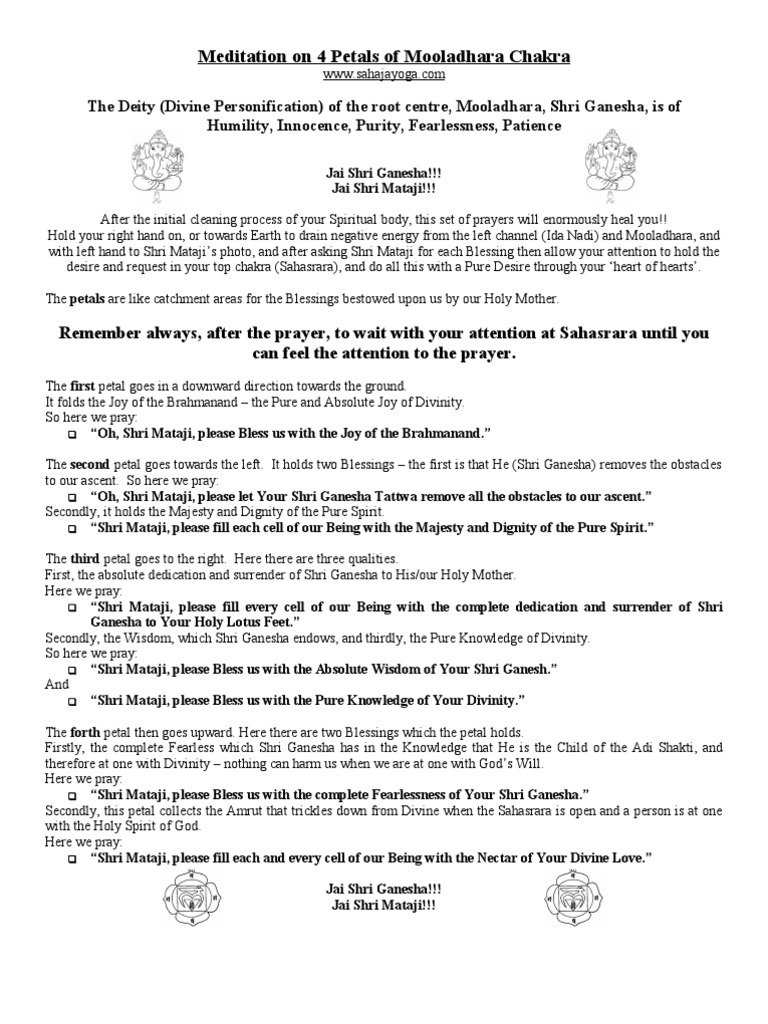 Meditation on 4 Petals of Mooladhara Chakra
www.sahajayoga.com

The Deity (Divine Personification) of the root centre, Mooladhara, Shri Ganesha, is of Humility, Innocence, Purity, Fearlessness, Patience

Jai Shri Ganesha!!!
Jai Shri Mataji!!!

After the initial cleaning process of your Spiritual body, this set of prayers will enormously heal you!! Hold your right hand on, or towards Earth to drain negative energy from the left channel (Ida Nadi) and Mooladhara, and with left hand to Shri Mataji's photo, and after asking Shri Mataji for each Blessing then allow your attention to hold the desire and request in your top chakra (Sahasrara), and do all this with a Pure Desire through your 'heart of hearts'.

The petals are like catchment areas for the Blessings bestowed upon us by our Holy Mother.

Remember always, after the prayer, to wait with your attention at Sahasrara until you can feel the attention to the prayer.

The first petal goes in a downward direction towards the ground.
It folds the Joy of the Brahmanand – the Pure and Absolute Joy of Divinity.
So here we pray:
❑ "Oh, Shri Mataji, please Bless us with the Joy of the Brahmanand."

The second petal goes towards the left. It holds two Blessings – the first is that He (Shri Ganesha) removes the obstacles to our ascent. So here we pray:
❑ "Oh, Shri Mataji, please let Your Shri Ganesha Tattwa remove all the obstacles to our ascent."
Secondly, it holds the Majesty and Dignity of the Pure Spirit.
❑ "Shri Mataji, please fill each cell of our Being with the Majesty and Dignity of the Pure Spirit."

The third petal goes to the right. Here there are three qualities.
First, the absolute dedication and surrender of Shri Ganesha to His/our Holy Mother.
Here we pray:
❑ "Shri Mataji, please fill every cell of our Being with the complete dedication and surrender of Shri Ganesha to Your Holy Lotus Feet."
Secondly, the Wisdom, which Shri Ganesha endows, and thirdly, the Pure Knowledge of Divinity.
So here we pray:
❑ "Shri Mataji, please Bless us with the Absolute Wisdom of Your Shri Ganesh."
And
❑ "Shri Mataji, please Bless us with the Pure Knowledge of Your Divinity."

The forth petal then goes upward. Here there are two Blessings which the petal holds.
Firstly, the complete Fearless which Shri Ganesha has in the Knowledge that He is the Child of the Adi Shakti, and therefore at one with Divinity – nothing can harm us when we are at one with God's Will.
Here we pray:
❑ "Shri Mataji, please Bless us with the complete Fearlessness of Your Shri Ganesha."
Secondly, this petal collects the Amrut that trickles down from Divine when the Sahasrara is open and a person is at one with the Holy Spirit of God.
Here we pray:
❑ "Shri Mataji, please fill each and every cell of our Being with the Nectar of Your Divine Love."

Jai Shri Ganesha!!!
Jai Shri Mataji!!!